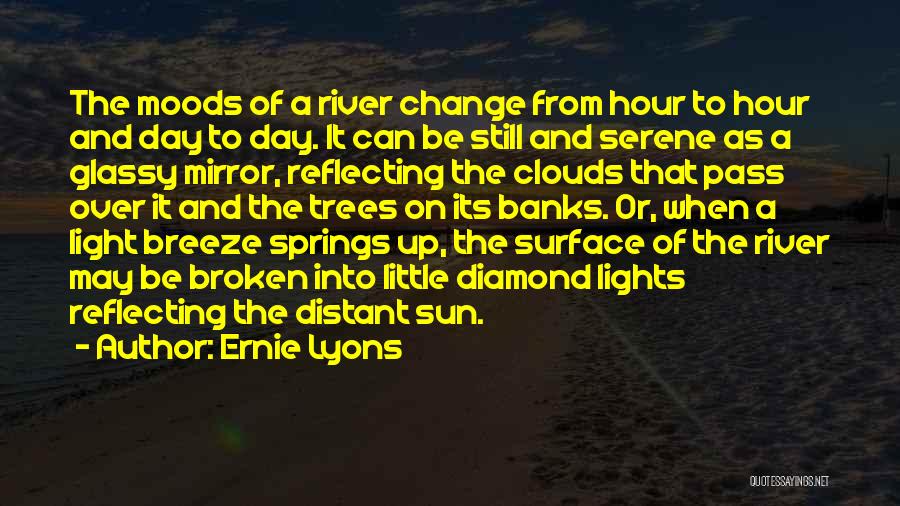 The moods of a river change from hour to hour and day to day. It can be still and serene as a glassy mirror, reflecting the clouds that pass over it and the trees on its banks. Or, when a light breeze springs up, the surface of the river may be broken into little diamond lights reflecting the distant sun.

- Author: Ernie Lyons

QUOTESSAYINGS.NET